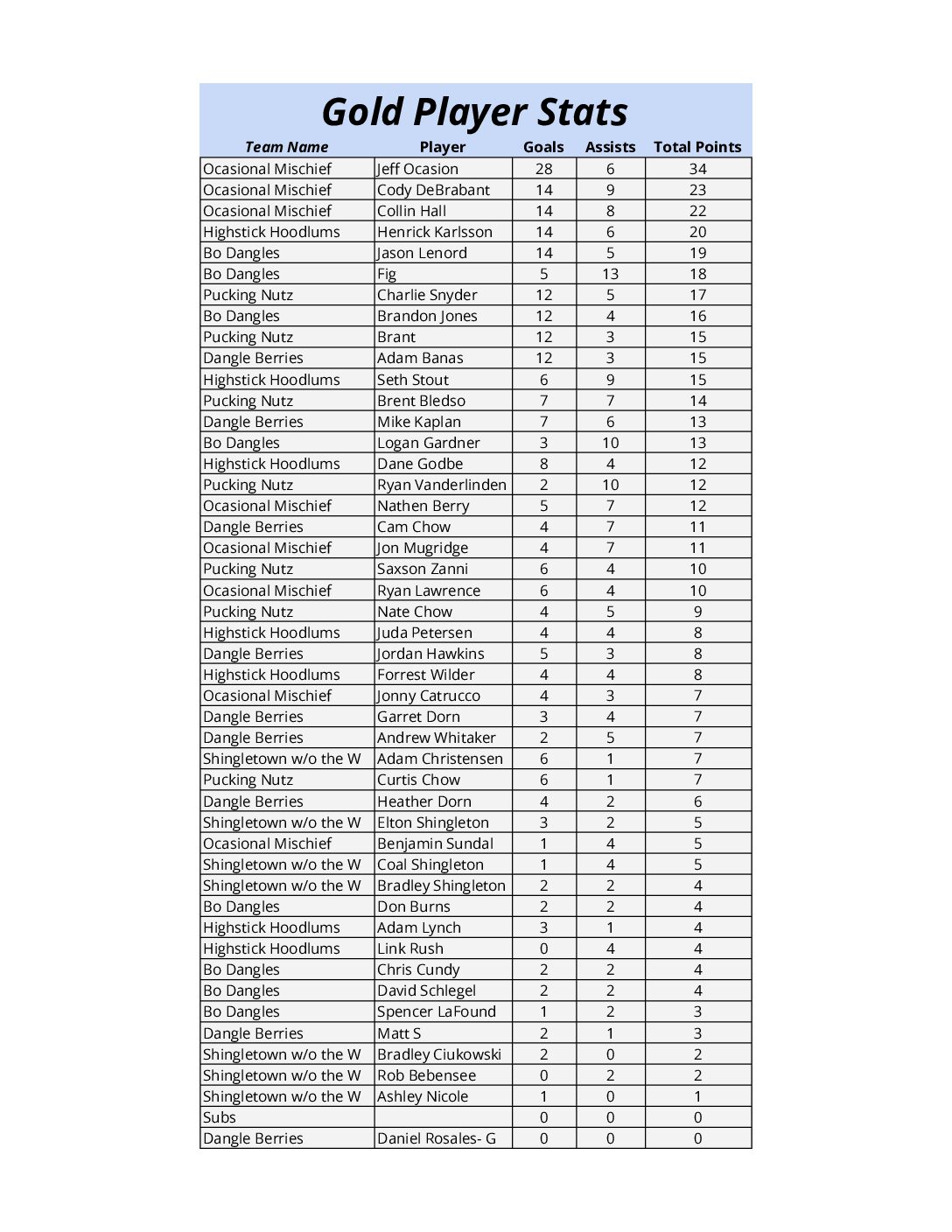 Gold Player Stats

| Team Name | Player | Goals | Assists | Total Points |
|---|---|---|---|---|
| Ocasional Mischief | Jeff Ocasion | 28 | 6 | 34 |
| Ocasional Mischief | Cody DeBrabant | 14 | 9 | 23 |
| Ocasional Mischief | Collin Hall | 14 | 8 | 22 |
| Highstick Hoodlums | Henrick Karlsson | 14 | 6 | 20 |
| Bo Dangles | Jason Lenord | 14 | 5 | 19 |
| Bo Dangles | Fig | 5 | 13 | 18 |
| Pucking Nutz | Charlie Snyder | 12 | 5 | 17 |
| Bo Dangles | Brandon Jones | 12 | 4 | 16 |
| Pucking Nutz | Brant | 12 | 3 | 15 |
| Dangle Berries | Adam Banas | 12 | 3 | 15 |
| Highstick Hoodlums | Seth Stout | 6 | 9 | 15 |
| Pucking Nutz | Brent Bledso | 7 | 7 | 14 |
| Dangle Berries | Mike Kaplan | 7 | 6 | 13 |
| Bo Dangles | Logan Gardner | 3 | 10 | 13 |
| Highstick Hoodlums | Dane Godbe | 8 | 4 | 12 |
| Pucking Nutz | Ryan Vanderlinden | 2 | 10 | 12 |
| Ocasional Mischief | Nathen Berry | 5 | 7 | 12 |
| Dangle Berries | Cam Chow | 4 | 7 | 11 |
| Ocasional Mischief | Jon Mugridge | 4 | 7 | 11 |
| Pucking Nutz | Saxson Zanni | 6 | 4 | 10 |
| Ocasional Mischief | Ryan Lawrence | 6 | 4 | 10 |
| Pucking Nutz | Nate Chow | 4 | 5 | 9 |
| Highstick Hoodlums | Juda Petersen | 4 | 4 | 8 |
| Dangle Berries | Jordan Hawkins | 5 | 3 | 8 |
| Highstick Hoodlums | Forrest Wilder | 4 | 4 | 8 |
| Ocasional Mischief | Jonny Catrucco | 4 | 3 | 7 |
| Dangle Berries | Garret Dorn | 3 | 4 | 7 |
| Dangle Berries | Andrew Whitaker | 2 | 5 | 7 |
| Shingletown w/o the W | Adam Christensen | 6 | 1 | 7 |
| Pucking Nutz | Curtis Chow | 6 | 1 | 7 |
| Dangle Berries | Heather Dorn | 4 | 2 | 6 |
| Shingletown w/o the W | Elton Shingleton | 3 | 2 | 5 |
| Ocasional Mischief | Benjamin Sundal | 1 | 4 | 5 |
| Shingletown w/o the W | Coal Shingleton | 1 | 4 | 5 |
| Shingletown w/o the W | Bradley Shingleton | 2 | 2 | 4 |
| Bo Dangles | Don Burns | 2 | 2 | 4 |
| Highstick Hoodlums | Adam Lynch | 3 | 1 | 4 |
| Highstick Hoodlums | Link Rush | 0 | 4 | 4 |
| Bo Dangles | Chris Cundy | 2 | 2 | 4 |
| Bo Dangles | David Schlegel | 2 | 2 | 4 |
| Bo Dangles | Spencer LaFound | 1 | 2 | 3 |
| Dangle Berries | Matt S | 2 | 1 | 3 |
| Shingletown w/o the W | Bradley Ciukowski | 2 | 0 | 2 |
| Shingletown w/o the W | Rob Bebensee | 0 | 2 | 2 |
| Shingletown w/o the W | Ashley Nicole | 1 | 0 | 1 |
| Subs | | 0 | 0 | 0 |
| Dangle Berries | Daniel Rosales- G | 0 | 0 | 0 |